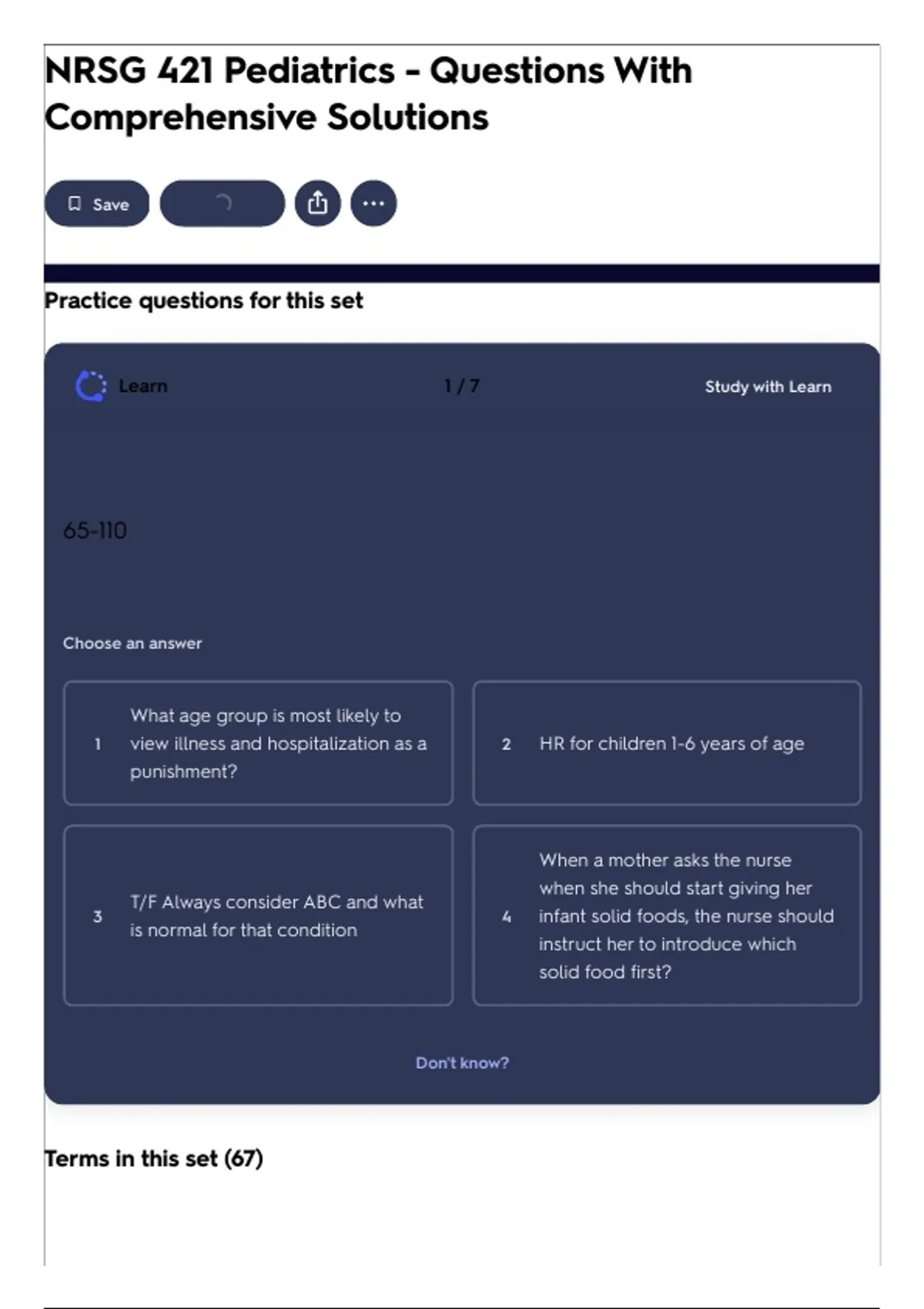 NRSG 421 Pediatrics - Questions With Comprehensive Solutions

Save

Practice questions for this set

Learn

1 / 7

Study with Learn

65-110

Choose an answer

1 What age group is most likely to view illness and hospitalization as a punishment?

2 HR for children 1-6 years of age

3 T/F Always consider ABC and what is normal for that condition

4 When a mother asks the nurse when she should start giving her infant solid foods, the nurse should instruct her to introduce which solid food first?

Don't know?

Terms in this set (67)